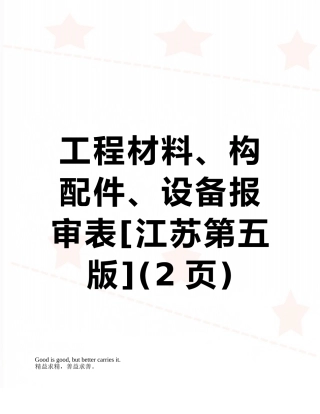 工程材料、构配件、设备报审表[江苏第五版](2 页)

Good is good, but better carries it.
精益求精，善益求善。